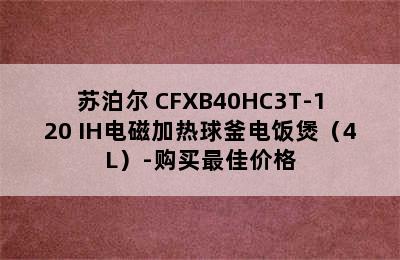 苏泊尔 CFXB40HC3T-120 IH电磁加热球釜电饭煲（4L）-购买最佳价格